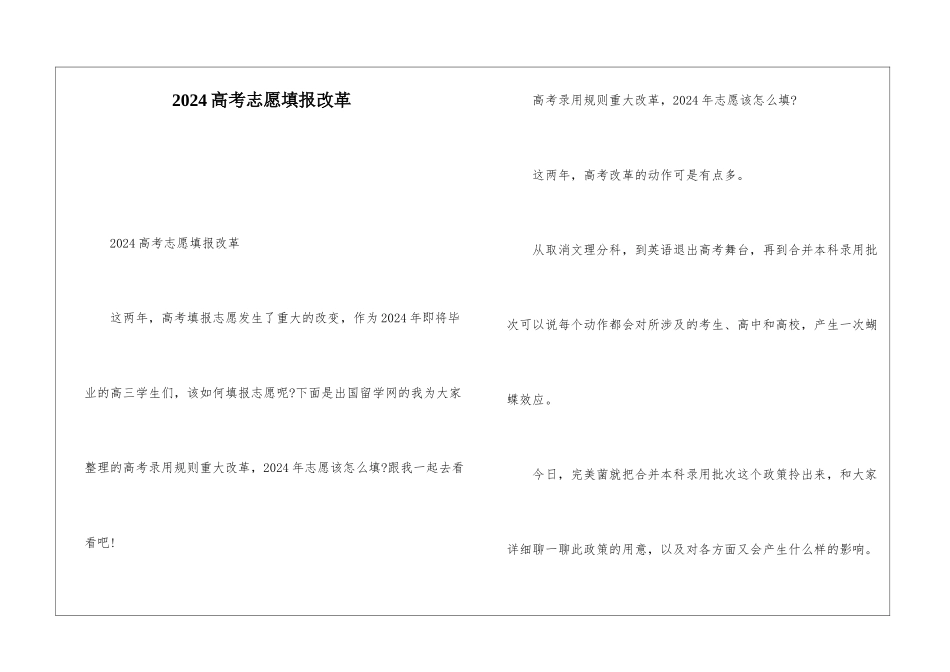 2024高考志愿填报改革

2024高考志愿填报改革

这两年，高考填报志愿发生了重大的改变，作为2024年即将毕业的高三学生们，该如何填报志愿呢?下面是出国留学网的我为大家整理的高考录用规则重大改革，2024年志愿该怎么填?跟我一起去看看吧!

高考录用规则重大改革，2024年志愿该怎么填?

这两年，高考改革的动作可是有点多。

从取消文理分科，到英语退出高考舞台，再到合并本科录用批次可以说每个动作都会对所涉及的考生、高中和高校，产生一次蝴蝶效应。

今日，完美菌就把合并本科录用批次这个政策拎出来，和大家详细聊一聊此政策的用意，以及对各方面又会产生什么样的影响。